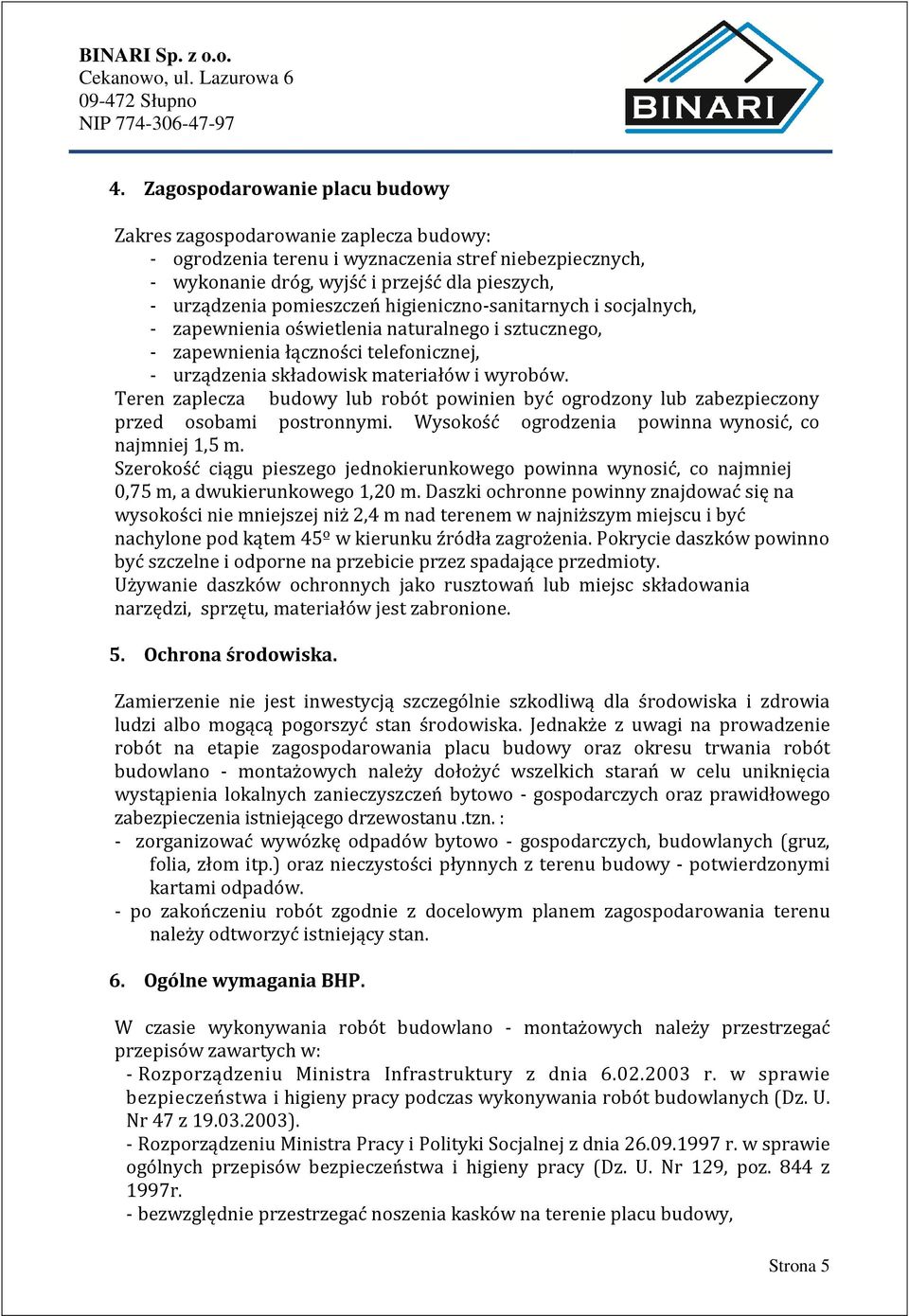 BINARI Sp. z o.o.
Cekanowo, ul. Lazurowa 6
09-472 Słupno
NIP 774-306-47-97

BINARI

4. Zagospodarowanie placu budowy

Zakres zagospodarowanie zaplecza budowy:
- ogrodzenia terenu i wyznaczenia stref niebezpiecznych,
- wykonanie dróg, wyjść i przejść dla pieszych,
- urządzenia pomieszczeń higieniczno-sanitarnych i socjalnych,
- zapewnienia oświetlenia naturalnego i sztucznego,
- zapewnienia łączności telefonicznej,
- urządzenia składowisk materiałów i wyrobów.
Teren zaplecza budowy lub robót powinien być ogrodzony lub zabezpieczony przed osobami postronnymi. Wysokość ogrodzenia powinna wynosić, co najmniej 1,5 m.
Szerokość ciągu pieszego jednokierunkowego powinna wynosić, co najmniej 0,75 m, a dwukierunkowego 1,20 m. Daszki ochronne powinny znajdować się na wysokości nie mniejszej niż 2,4 m nad terenem w najniższym miejscu i być nachylone pod kątem 45º w kierunku źródła zagrożenia. Pokrycie daszków powinno być szczelne i odporne na przebicie przez spadające przedmioty.
Używanie daszków ochronnych jako rusztowań lub miejsc składowania narzędzi, sprzętu, materiałów jest zabronione.

5. Ochrona środowiska.

Zamierzenie nie jest inwestycją szczególnie szkodliwą dla środowiska i zdrowia ludzi albo mogącą pogorszyć stan środowiska. Jednakże z uwagi na prowadzenie robót na etapie zagospodarowania placu budowy oraz okresu trwania robót budowlano - montażowych należy dołożyć wszelkich starań w celu uniknięcia wystąpienia lokalnych zanieczyszczeń bytowo - gospodarczych oraz prawidłowego zabezpieczenia istniejącego drzewostanu .tzn. :
- zorganizować wywózkę odpadów bytowo - gospodarczych, budowlanych (gruz, folia, złom itp.) oraz nieczystości płynnych z terenu budowy - potwierdzonymi kartami odpadów.
- po zakończeniu robót zgodnie z docelowym planem zagospodarowania terenu należy odtworzyć istniejący stan.

6. Ogólne wymagania BHP.

W czasie wykonywania robót budowlano - montażowych należy przestrzegać przepisów zawartych w:
- Rozporządzeniu Ministra Infrastruktury z dnia 6.02.2003 r. w sprawie bezpieczeństwa i higieny pracy podczas wykonywania robót budowlanych (Dz. U. Nr 47 z 19.03.2003).
- Rozporządzeniu Ministra Pracy i Polityki Socjalnej z dnia 26.09.1997 r. w sprawie ogólnych przepisów bezpieczeństwa i higieny pracy (Dz. U. Nr 129, poz. 844 z 1997r.
- bezwzględnie przestrzegać noszenia kasków na terenie placu budowy,

Strona 5